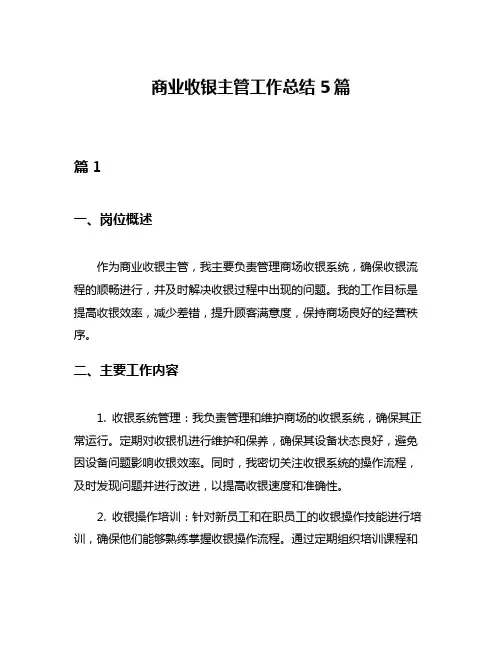 商业收银主管工作总结 5 篇

篇 1

一、岗位概述

作为商业收银主管，我主要负责管理商场收银系统，确保收银流程的顺畅进行，并及时解决收银过程中出现的问题。我的工作目标是提高收银效率，减少差错，提升顾客满意度，保持商场良好的经营秩序。

二、主要工作内容

1. 收银系统管理：我负责管理和维护商场的收银系统，确保其正常运行。定期对收银机进行维护和保养，确保其设备状态良好，避免因设备问题影响收银效率。同时，我密切关注收银系统的操作流程，及时发现问题并进行改进，以提高收银速度和准确性。

2. 收银操作培训：针对新员工和在职员工的收银操作技能进行培训，确保他们能够熟练掌握收银操作流程。通过定期组织培训课程和